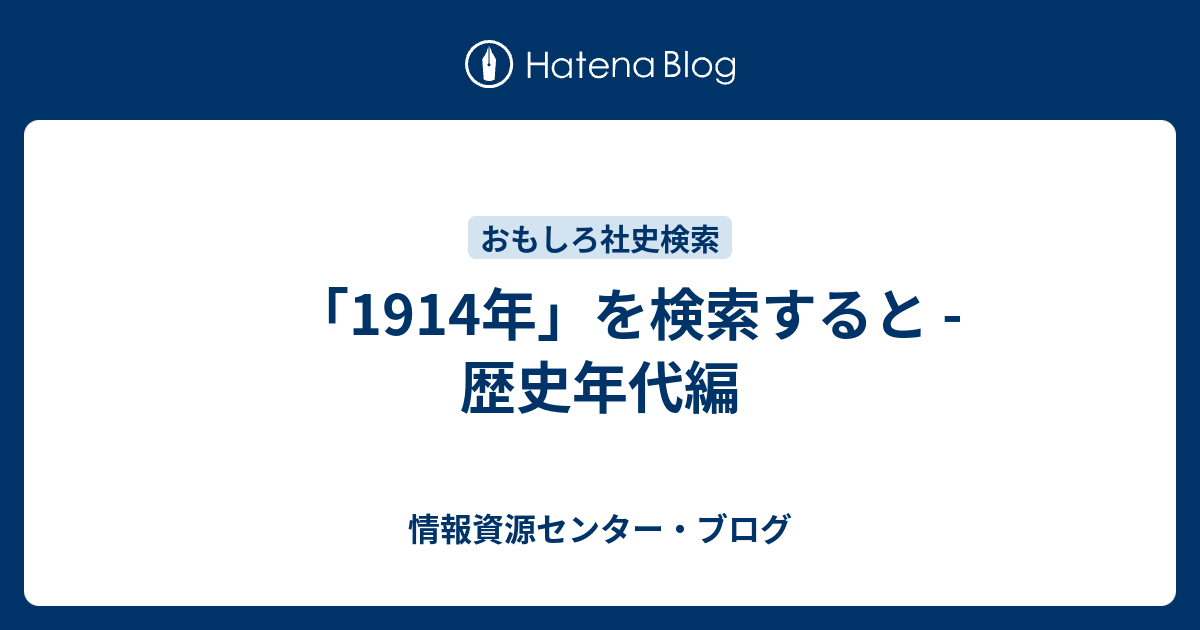 Hatena Blog

おもしろ社史検索

「1914年」を検索すると - 歴史年代編

情報資源センター・ブログ